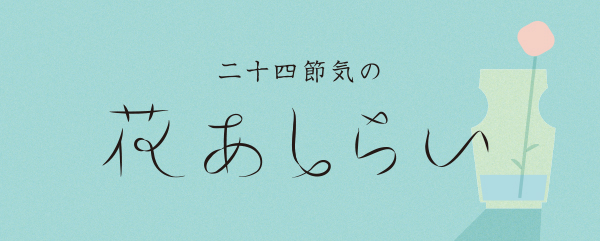 二十四節気の

花あしらい